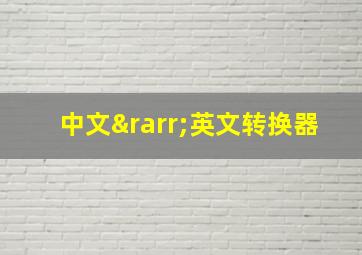 中文&rarr;英文转换器